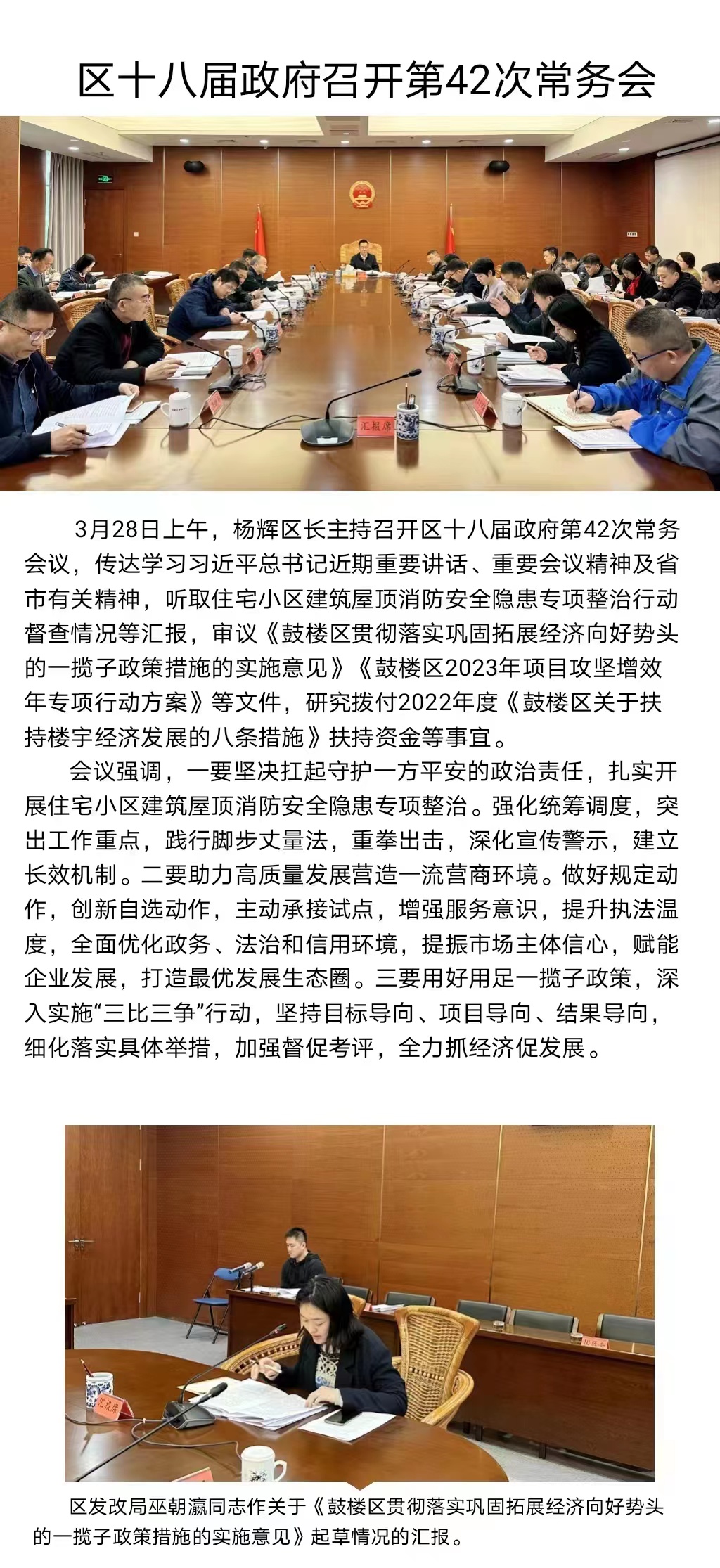 区十八届政府召开第42次常务会

汇报席

3月28日上午，杨辉区长主持召开区十八届政府第42次常务会议，传达学习习近平总书记近期重要讲话、重要会议精神及省市有关精神，听取住宅小区建筑屋顶消防安全隐患专项整治行动督查情况等汇报，审议《鼓楼区贯彻落实巩固拓展经济向好势头的一揽子政策措施的实施意见》《鼓楼区2023年项目攻坚增效年专项行动方案》等文件，研究拨付2022年度《鼓楼区关于扶持楼宇经济发展的八条措施》扶持资金等事宜。

会议强调，一要坚决扛起守护一方平安的政治责任，扎实开展住宅小区建筑屋顶消防安全隐患专项整治。强化统筹调度，突出工作重点，践行脚步丈量法，重拳出击，深化宣传警示，建立长效机制。二要助力高质量发展营造一流营商环境。做好规定动作，创新自选动作，主动承接试点，增强服务意识，提升执法温度，全面优化政务、法治和信用环境，提振市场主体信心，赋能企业发展，打造最优发展生态圈。三要用好用足一揽子政策，深入实施“三比三争”行动，坚持目标导向、项目导向、结果导向，细化落实具体举措，加强督促考评，全力抓经济促发展。

汇报席

区发改局巫朝瀛同志作关于《鼓楼区贯彻落实巩固拓展经济向好势头的一揽子政策措施的实施意见》起草情况的汇报。